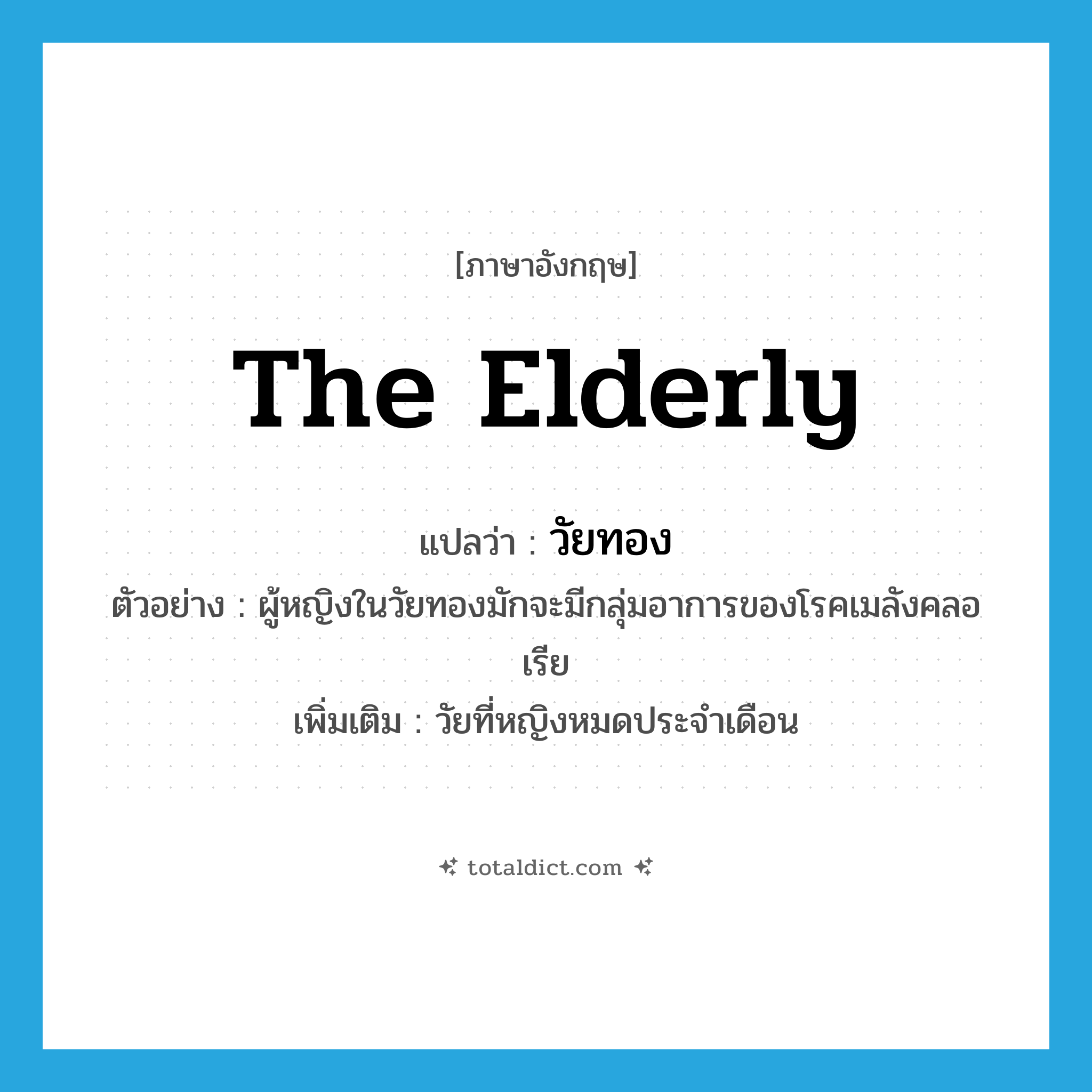 [ภาษาอังกฤษ]

The Elderly

แปลว่า : วัยทอง

ตัวอย่าง : ผู้หญิงในวัยทองมักจะมีกลุ่มอาการของโรคเมลังคลอเรีย

เพิ่มเติม : วัยที่หญิงหมดประจำเดือน

totaldict.com